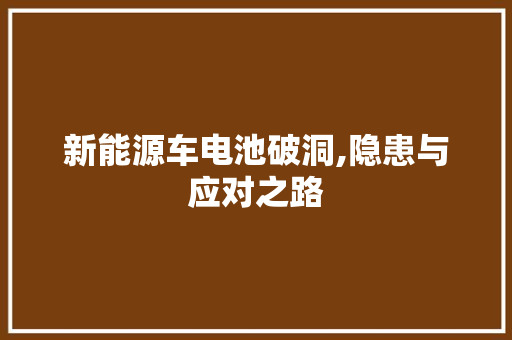 新能源车电池破洞,隐患与应对之路